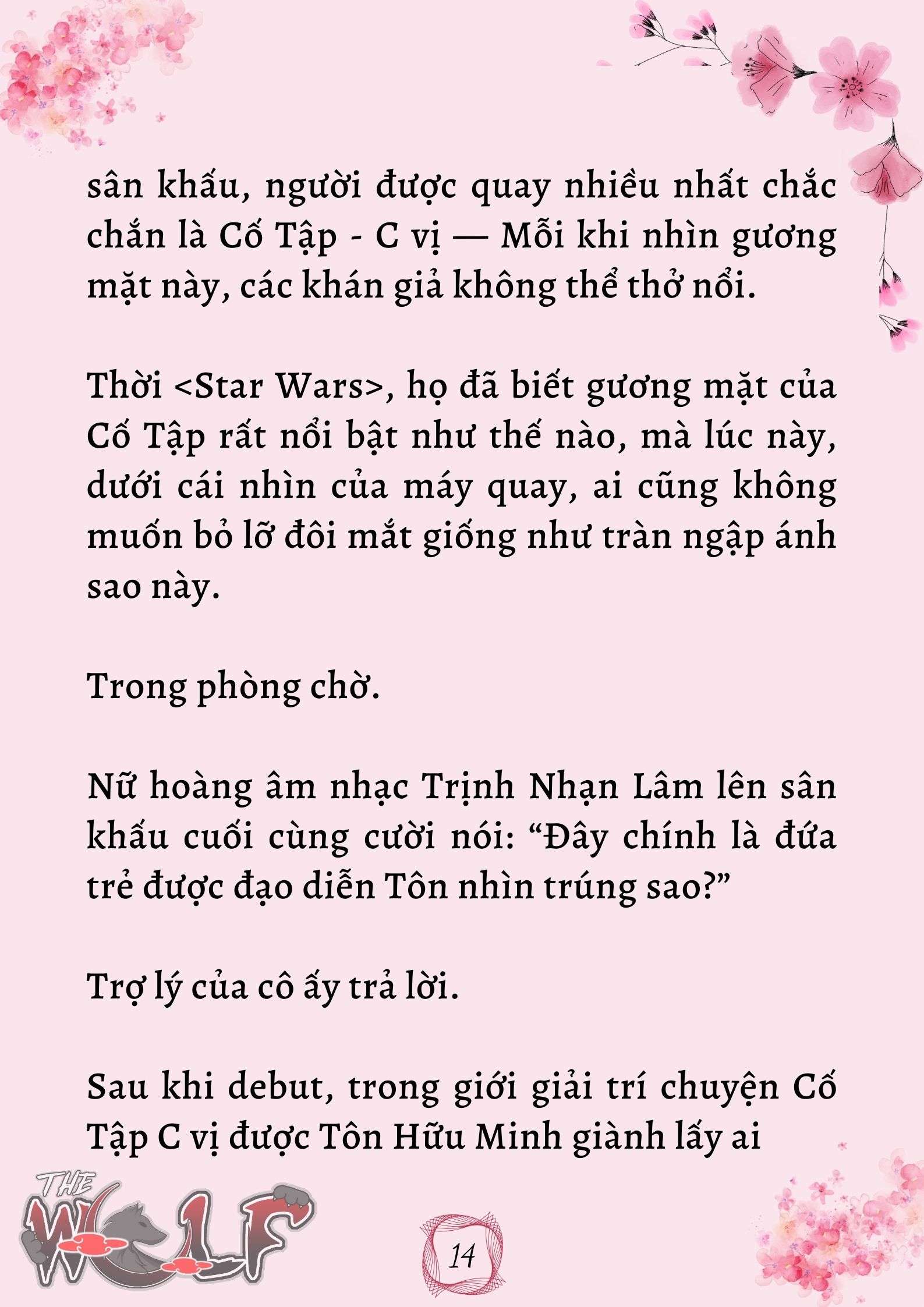 sân khấu, người được quay nhiều nhất chắc chắn là Cố Tập - C vị — Mỗi khi nhìn gương mặt này, các khán giả không thể thở nổi.

Thời <Star Wars>, họ đã biết gương mặt của Cố Tập rất nổi bật như thế nào, mà lúc này, dưới cái nhìn của máy quay, ai cũng không muốn bỏ lỡ đôi mắt giống như tràn ngập ánh sao này.

Trong phòng chờ.

Nữ hoàng âm nhạc Trịnh Nhạn Lâm lên sân khấu cuối cùng cười nói: “Đây chính là đứa trẻ được đạo diễn Tôn nhìn trúng sao?”

Trợ lý của cô ấy trả lời.

Sau khi debut, trong giới giải trí chuyện Cố Tập C vị được Tôn Hữu Minh giành lấy ai

THE WOLF

14